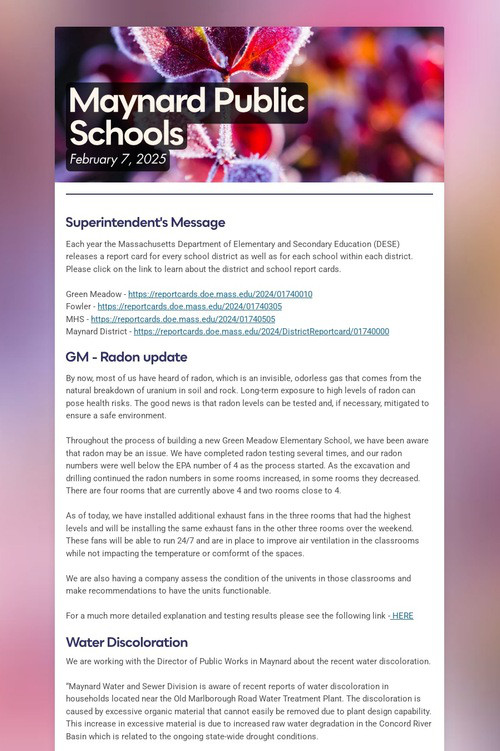 Maynard Public Schools
February 7, 2025

Superintendent's Message

Each year the Massachusetts Department of Elementary and Secondary Education (DESE) releases a report card for every school district as well as for each school within each district. Please click on the link to learn about the district and school report cards.

Green Meadow - https://reportcards.doe.mass.edu/2024/01740010
Fowler - https://reportcards.doe.mass.edu/2024/01740305
MHS - https://reportcards.doe.mass.edu/2024/01740505
Maynard District - https://reportcards.doe.mass.edu/2024/DistrictReportcard/01740000

GM - Radon update

By now, most of us have heard of radon, which is an invisible, odorless gas that comes from the natural breakdown of uranium in soil and rock. Long-term exposure to high levels of radon can pose health risks. The good news is that radon levels can be tested and, if necessary, mitigated to ensure a safe environment.

Throughout the process of building a new Green Meadow Elementary School, we have been aware that radon may be an issue. We have completed radon testing several times, and our radon numbers were well below the EPA number of 4 as the process started. As the excavation and drilling continued the radon numbers in some rooms increased, in some rooms they decreased. There are four rooms that are currently above 4 and two rooms close to 4.

As of today, we have installed additional exhaust fans in the three rooms that had the highest levels and will be installing the same exhaust fans in the other three rooms over the weekend. These fans will be able to run 24/7 and are in place to improve air ventilation in the classrooms while not impacting the temperature or comformt of the spaces.

We are also having a company assess the condition of the univents in those classrooms and make recommendations to have the units functionable.

For a much more detailed explanation and testing results please see the following link - HERE

Water Discoloration

We are working with the Director of Public Works in Maynard about the recent water discoloration.

"Maynard Water and Sewer Division is aware of recent reports of water discoloration in households located near the Old Marlborough Road Water Treatment Plant. The discoloration is caused by excessive organic material that cannot easily be removed due to plant design capability. This increase in excessive material is due to increased raw water degradation in the Concord River Basin which is related to the ongoing state-wide drought conditions.